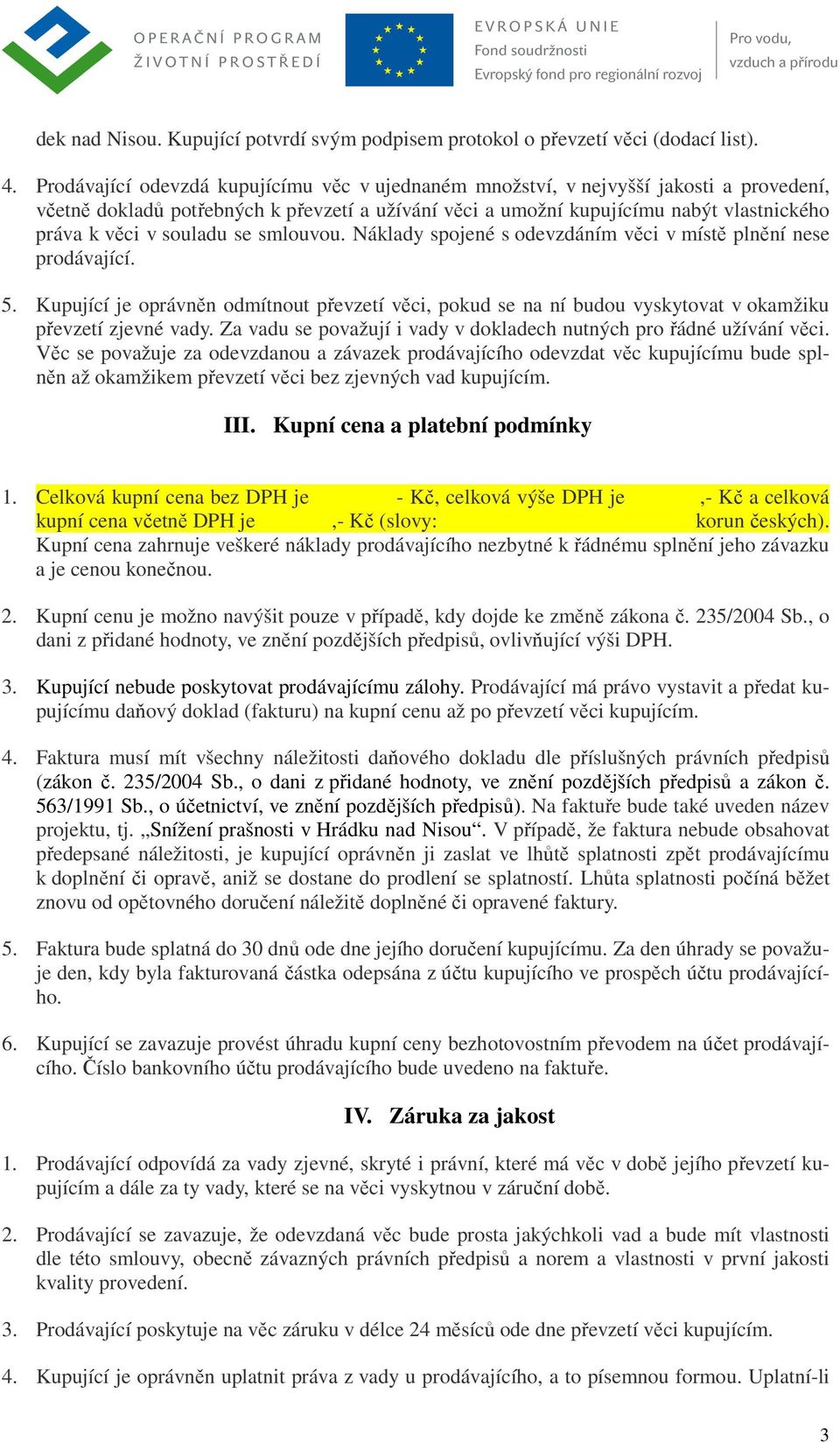 OPERAČNÍ PROGRAM
ŽIVOTNÍ PROSTŘEDÍ

EVROPSKÁ UNIE
Fond soudržnosti
Evropský fond pro regionální rozvoj

Pro vodu,
vzduch a přírodu

dek nad Nisou. Kupující potvrdí svým podpisem protokol o převzetí věci (dodací list).

4. Prodávající odevzdá kupujícímu věc v ujednaném množství, v nejvyšší jakosti a provedení, včetně dokladů potřebných k převzetí a užívání věci a umožní kupujícímu nabýt vlastnického práva k věci v souladu se smlouvou. Náklady spojené s odevzdáním věci v místě plnění nese prodávající.

5. Kupující je oprávněn odmítnout převzetí věci, pokud se na ní budou vyskytovat v okamžiku převzetí zjevné vady. Za vadu se považují i vady v dokladech nutných pro řádné užívání věci. Věc se považuje za odevzdanou a závazek prodávajícího odevzdat věc kupujícímu bude splněn až okamžikem převzetí věci bez zjevných vad kupujícím.

III. Kupní cena a platební podmínky

1. Celková kupní cena bez DPH je - Kč, celková výše DPH je ,- Kč a celková kupní cena včetně DPH je ,- Kč (slovy: korun českých). Kupní cena zahrnuje veškeré náklady prodávajícího nezbytné k řádnému splnění jeho závazku a je cenou konečnou.

2. Kupní cenu je možno navýšit pouze v případě, kdy dojde ke změně zákona č. 235/2004 Sb., o dani z přidané hodnoty, ve znění pozdějších předpisů, ovlivňující výši DPH.

3. Kupující nebude poskytovat prodávajícímu zálohy. Prodávající má právo vystavit a předat kupujícímu daňový doklad (fakturu) na kupní cenu až po převzetí věci kupujícím.

4. Faktura musí mít všechny náležitosti daňového dokladu dle příslušných právních předpisů (zákon č. 235/2004 Sb., o dani z přidané hodnoty, ve znění pozdějších předpisů a zákon č. 563/1991 Sb., o účetnictví, ve znění pozdějších předpisů). Na faktuře bude také uveden název projektu, tj. „Snížení prašnosti v Hrádku nad Nisou“. V případě, že faktura nebude obsahovat předepsané náležitosti, je kupující oprávněn ji zaslat ve lhůtě splatnosti zpět prodávajícímu k doplnění či opravě, aniž se dostane do prodlení se splatností. Lhůta splatnosti počíná běžet znovu od opětovného doručení náležitě doplněné či opravené faktury.

5. Faktura bude splatná do 30 dnů ode dne jejího doručení kupujícímu. Za den úhrady se považuje den, kdy byla fakturovaná částka odepsána z účtu kupujícího ve prospěch účtu prodávajícího.

6. Kupující se zavazuje provést úhradu kupní ceny bezhotovostním převodem na účet prodávajícího. Číslo bankovního účtu prodávajícího bude uvedeno na faktuře.

IV. Záruka za jakost

1. Prodávající odpovídá za vady zjevné, skryté i právní, které má věc v době jejího převzetí kupujícím a dále za ty vady, které se na věci vyskytnou v záruční době.

2. Prodávající se zavazuje, že odevzdaná věc bude prosta jakýchkoli vad a bude mít vlastnosti dle této smlouvy, obecně závazných právních předpisů a norem a vlastnosti v první jakosti kvality provedení.

3. Prodávající poskytuje na věc záruku v délce 24 měsíců ode dne převzetí věci kupujícím.

4. Kupující je oprávněn uplatnit práva z vady u prodávajícího, a to písemnou formou. Uplatní-li

3